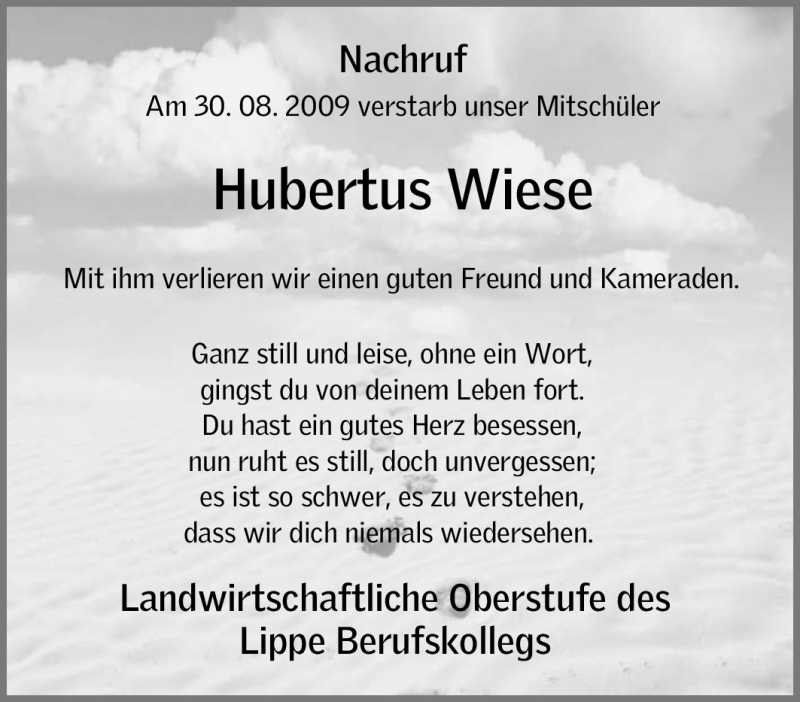 Nachruf

Am 30. 08. 2009 verstarb unser Mitschüler

Hubertus Wiese

Mit ihm verlieren wir einen guten Freund und Kameraden.

Ganz still und leise, ohne ein Wort,
gingst du von deinem Leben fort.
Du hast ein gutes Herz besessen,
nun ruht es still, doch unvergessen;
es ist so schwer, es zu verstehen,
dass wir dich niemals wiedersehen.

Landwirtschaftliche Oberstufe des
Lippe Berufskollegs